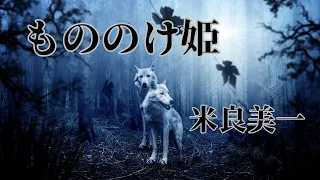 もののけ姫

米良美一